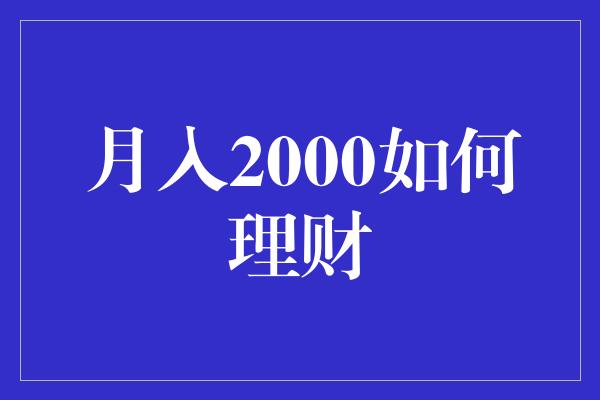 月入2000如何理财